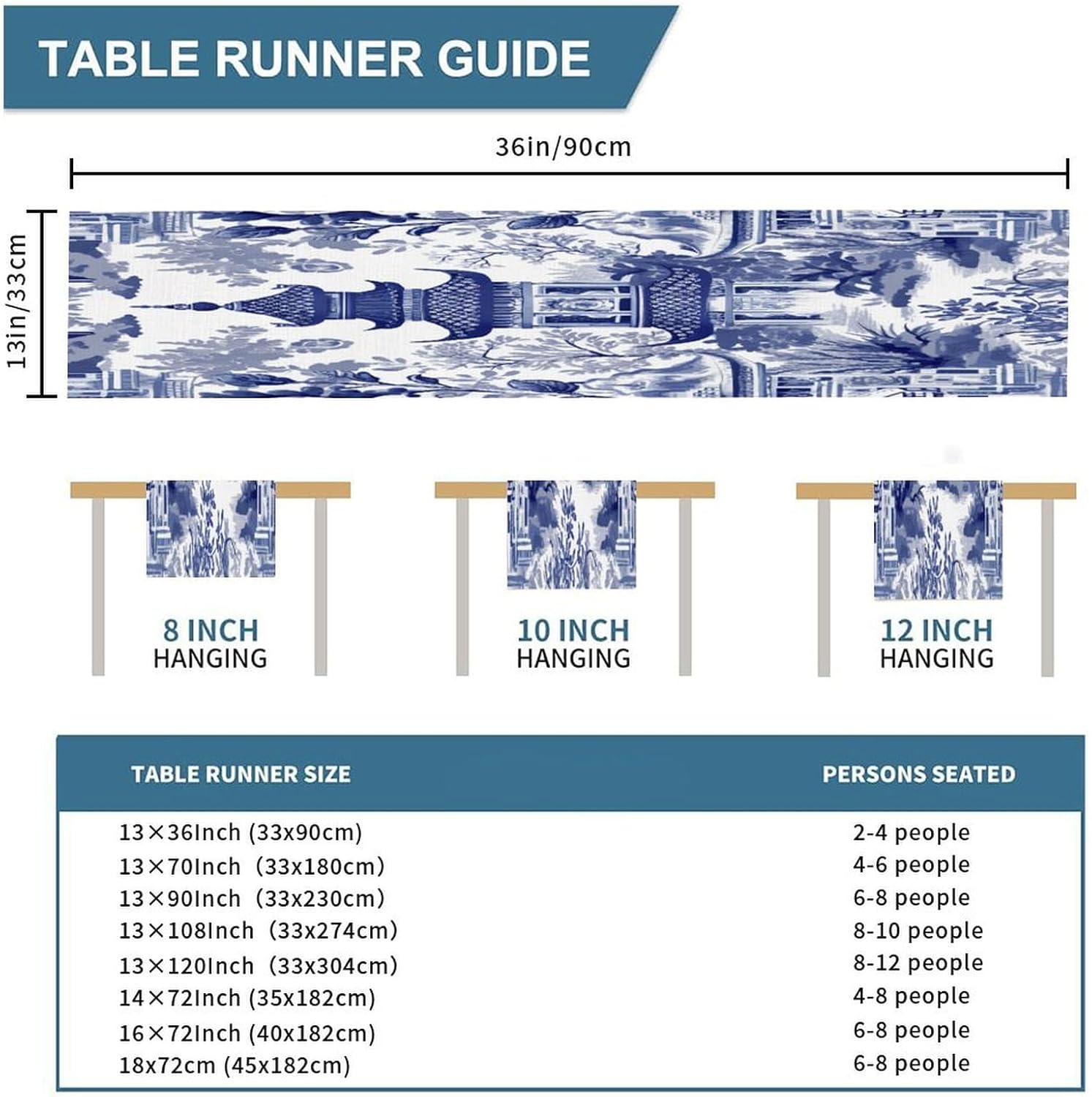 TABLE RUNNER GUIDE

36in/90cm

13in/33cm

8 INCH HANGING

10 INCH HANGING

12 INCH HANGING

| TABLE RUNNER SIZE | PERSONS SEATED |
|---|---|
| 13×36Inch (33x90cm) | 2-4 people |
| 13×70Inch (33x180cm) | 4-6 people |
| 13×90Inch (33x230cm) | 6-8 people |
| 13×108Inch (33x274cm) | 8-10 people |
| 13×120Inch (33x304cm) | 8-12 people |
| 14×72Inch (35x182cm) | 4-8 people |
| 16×72Inch (40x182cm) | 6-8 people |
| 18x72cm (45x182cm) | 6-8 people |